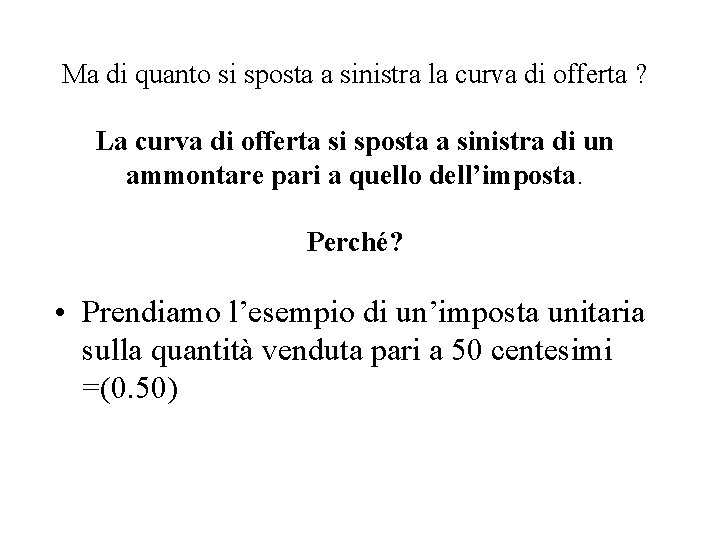 Ma di quanto si sposta a sinistra la curva di offerta ?

La curva di offerta si sposta a sinistra di un ammontare pari a quello dell’imposta.

Perché?

• Prendiamo l’esempio di un’imposta unitaria sulla quantità venduta pari a 50 centesimi =(0.50)